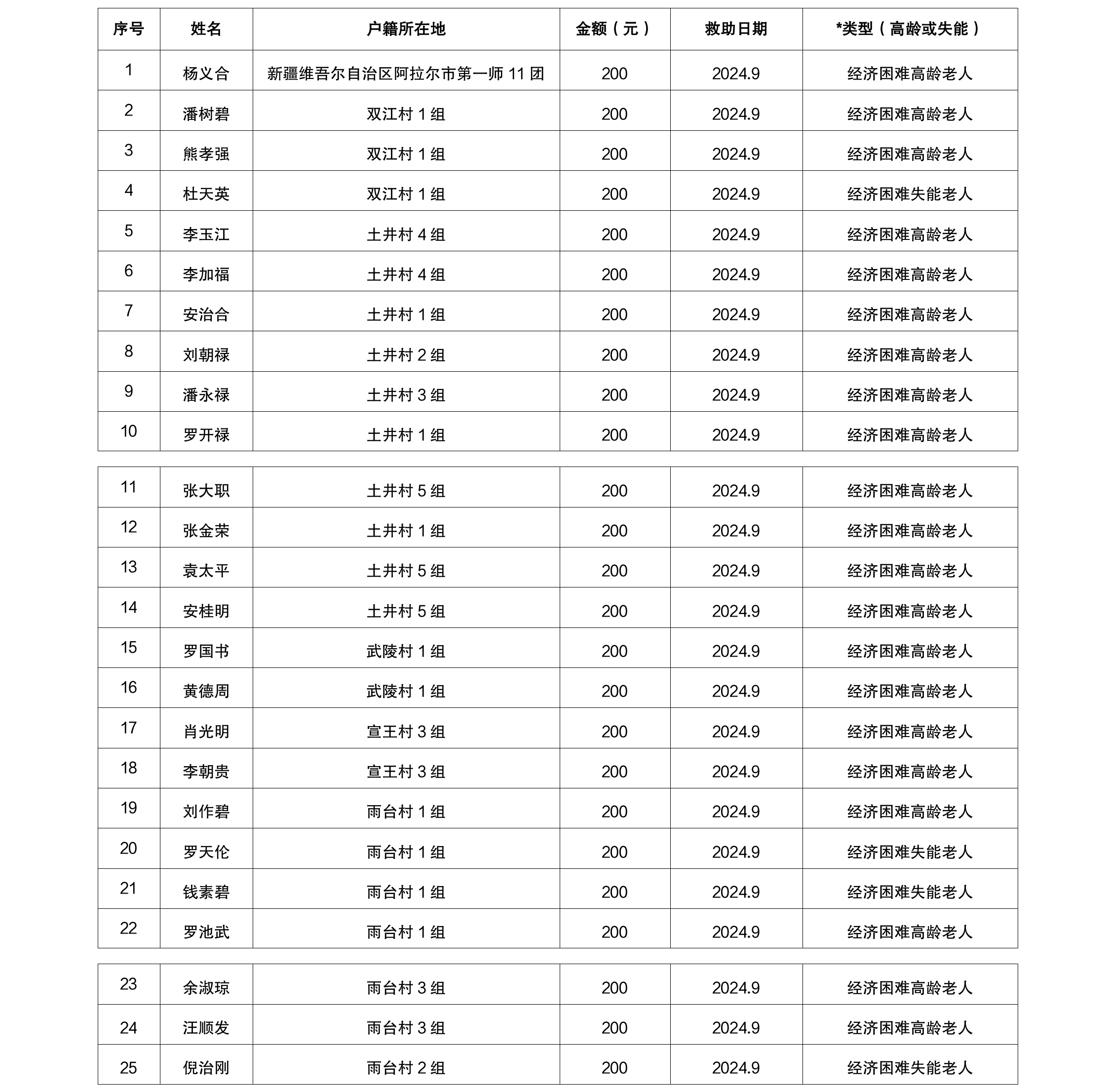 | 序号 | 姓名 | 户籍所在地 | 金额（元） | 救助日期 | *类型（高龄或失能） |
|---|---|---|---|---|---|
| 1 | 杨义合 | 新疆维吾尔自治区阿拉尔市第一师 11 团 | 200 | 2024.9 | 经济困难高龄老人 |
| 2 | 潘树碧 | 双江村 1 组 | 200 | 2024.9 | 经济困难高龄老人 |
| 3 | 熊孝强 | 双江村 1 组 | 200 | 2024.9 | 经济困难高龄老人 |
| 4 | 杜天英 | 双江村 1 组 | 200 | 2024.9 | 经济困难失能老人 |
| 5 | 李玉江 | 土井村 4 组 | 200 | 2024.9 | 经济困难高龄老人 |
| 6 | 李加福 | 土井村 4 组 | 200 | 2024.9 | 经济困难高龄老人 |
| 7 | 安治合 | 土井村 1 组 | 200 | 2024.9 | 经济困难高龄老人 |
| 8 | 刘朝禄 | 土井村 2 组 | 200 | 2024.9 | 经济困难高龄老人 |
| 9 | 潘永禄 | 土井村 3 组 | 200 | 2024.9 | 经济困难高龄老人 |
| 10 | 罗开禄 | 土井村 1 组 | 200 | 2024.9 | 经济困难高龄老人 |

| 11 | 张大职 | 土井村 5 组 | 200 | 2024.9 | 经济困难高龄老人 |
|---|---|---|---|---|---|
| 12 | 张金荣 | 土井村 1 组 | 200 | 2024.9 | 经济困难高龄老人 |
| 13 | 袁太平 | 土井村 5 组 | 200 | 2024.9 | 经济困难高龄老人 |
| 14 | 安桂明 | 土井村 5 组 | 200 | 2024.9 | 经济困难高龄老人 |
| 15 | 罗国书 | 武陵村 1 组 | 200 | 2024.9 | 经济困难高龄老人 |
| 16 | 黄德周 | 武陵村 1 组 | 200 | 2024.9 | 经济困难高龄老人 |
| 17 | 肖光明 | 宣王村 3 组 | 200 | 2024.9 | 经济困难高龄老人 |
| 18 | 李朝贵 | 宣王村 3 组 | 200 | 2024.9 | 经济困难高龄老人 |
| 19 | 刘作碧 | 雨台村 1 组 | 200 | 2024.9 | 经济困难高龄老人 |
| 20 | 罗天伦 | 雨台村 1 组 | 200 | 2024.9 | 经济困难失能老人 |
| 21 | 钱素碧 | 雨台村 1 组 | 200 | 2024.9 | 经济困难失能老人 |
| 22 | 罗池武 | 雨台村 1 组 | 200 | 2024.9 | 经济困难高龄老人 |

| 23 | 余淑琼 | 雨台村 3 组 | 200 | 2024.9 | 经济困难高龄老人 |
|---|---|---|---|---|---|
| 24 | 汪顺发 | 雨台村 3 组 | 200 | 2024.9 | 经济困难高龄老人 |
| 25 | 倪治刚 | 雨台村 2 组 | 200 | 2024.9 | 经济困难失能老人 |